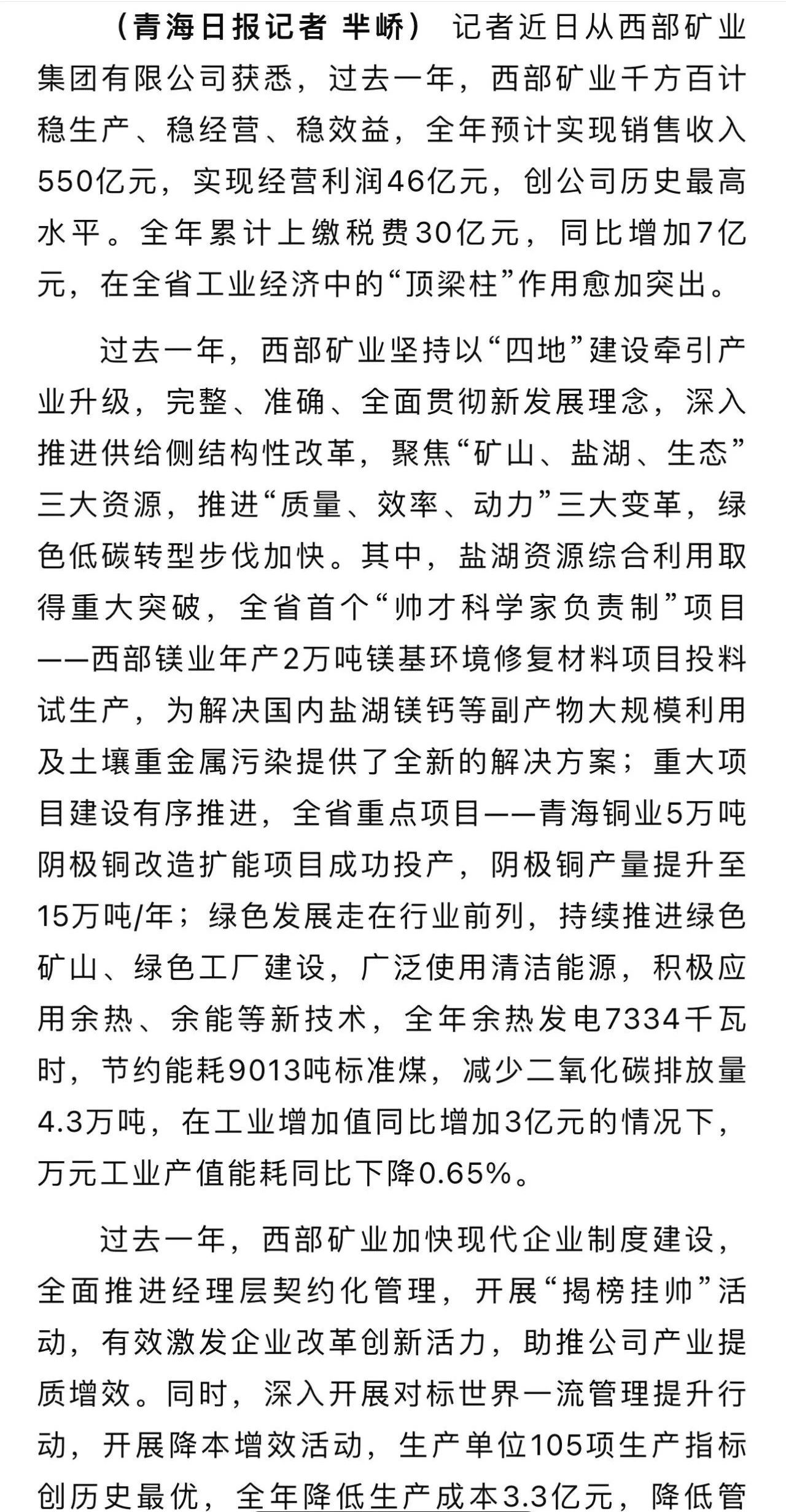 （青海日报记者 芈峤） 记者近日从西部矿业集团有限公司获悉，过去一年，西部矿业千方百计稳生产、稳经营、稳效益，全年预计实现销售收入550亿元，实现经营利润46亿元，创公司历史最高水平。全年累计上缴税费30亿元，同比增加7亿元，在全省工业经济中的“顶梁柱”作用愈加突出。

过去一年，西部矿业坚持以“四地”建设牵引产业升级，完整、准确、全面贯彻新发展理念，深入推进供给侧结构性改革，聚焦“矿山、盐湖、生态”三大资源，推进“质量、效率、动力”三大变革，绿色低碳转型步伐加快。其中，盐湖资源综合利用取得重大突破，全省首个“帅才科学家负责制”项目——西部镁业年产2万吨镁基环境修复材料项目投料试生产，为解决国内盐湖镁钙等副产物大规模利用及土壤重金属污染提供了全新的解决方案；重大项目建设有序推进，全省重点项目——青海铜业5万吨阴极铜改造扩能项目成功投产，阴极铜产量提升至15万吨/年；绿色发展走在行业前列，持续推进绿色矿山、绿色工厂建设，广泛使用清洁能源，积极应用余热、余能等新技术，全年余热发电7334千瓦时，节约能耗9013吨标准煤，减少二氧化碳排放量4.3万吨，在工业增加值同比增加3亿元的情况下，万元工业产值能耗同比下降0.65%。

过去一年，西部矿业加快现代企业制度建设，全面推进经理层契约化管理，开展“揭榜挂帅”活动，有效激发企业改革创新活力，助推公司产业提质增效。同时，深入开展对标世界一流管理提升行动，开展降本增效活动，生产单位105项生产指标创历史最优，全年降低生产成本3.3亿元，降低管